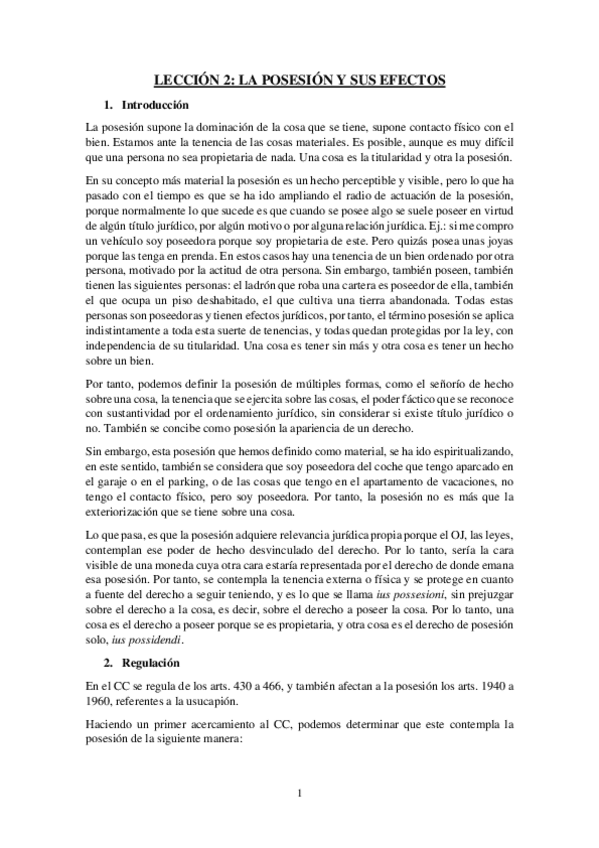 LECCIÓN 2: LA POSESIÓN Y SUS EFECTOS

1. Introducción

La posesión supone la dominación de la cosa que se tiene, supone contacto físico con el bien. Estamos ante la tenencia de las cosas materiales. Es posible, aunque es muy difícil que una persona no sea propietaria de nada. Una cosa es la titularidad y otra la posesión.

En su concepto más material la posesión es un hecho perceptible y visible, pero lo que ha pasado con el tiempo es que se ha ido ampliando el radio de actuación de la posesión, porque normalmente lo que sucede es que cuando se posee algo se suele poseer en virtud de algún título jurídico, por algún motivo o por alguna relación jurídica. Ej.: si me compro un vehículo soy poseedora porque soy propietaria de este. Pero quizás posea unas joyas porque las tenga en prenda. En estos casos hay una tenencia de un bien ordenado por otra persona, motivado por la actitud de otra persona. Sin embargo, también poseen, también tienen las siguientes personas: el ladrón que roba una cartera es poseedor de ella, también el que ocupa un piso deshabitado, el que cultiva una tierra abandonada. Todas estas personas son poseedoras y tienen efectos jurídicos, por tanto, el término posesión se aplica indistintamente a toda esta suerte de tenencias, y todas quedan protegidas por la ley, con independencia de su titularidad. Una cosa es tener sin más y otra cosa es tener un hecho sobre un bien.

Por tanto, podemos definir la posesión de múltiples formas, como el señorío de hecho sobre una cosa, la tenencia que se ejercita sobre las cosas, el poder fáctico que se reconoce con sustantividad por el ordenamiento jurídico, sin considerar si existe título jurídico o no. También se concibe como posesión la apariencia de un derecho.

Sin embargo, esta posesión que hemos definido como material, se ha ido espiritualizando, en este sentido, también se considera que soy poseedora del coche que tengo aparcado en el garaje o en el parking, o de las cosas que tengo en el apartamento de vacaciones, no tengo el contacto físico, pero soy poseedora. Por tanto, la posesión no es más que la exteriorización que se tiene sobre una cosa.

Lo que pasa, es que la posesión adquiere relevancia jurídica propia porque el OJ, las leyes, contemplan ese poder de hecho desvinculado del derecho. Por lo tanto, sería la cara visible de una moneda cuya otra cara estaría representada por el derecho de donde emana esa posesión. Por tanto, se contempla la tenencia externa o física y se protege en cuanto a fuente del derecho a seguir teniendo, y es lo que se llama ius possesioni, sin prejuzgar sobre el derecho a la cosa, es decir, sobre el derecho a poseer la cosa. Por lo tanto, una cosa es el derecho a poseer porque se es propietaria, y otra cosa es el derecho de posesión solo, ius possidendi.

2. Regulación

En el CC se regula de los arts. 430 a 466, y también afectan a la posesión los arts. 1940 a 1960, referentes a la usucapión.

Haciendo un primer acercamiento al CC, podemos determinar que este contempla la posesión de la siguiente manera:

1